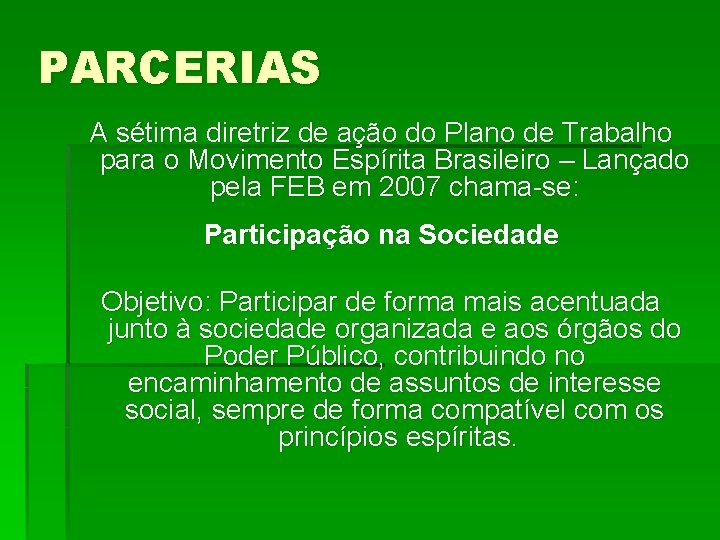 PARCERIAS

A sétima diretriz de ação do Plano de Trabalho para o Movimento Espírita Brasileiro – Lançado pela FEB em 2007 chama-se:

Participação na Sociedade

Objetivo: Participar de forma mais acentuada junto à sociedade organizada e aos órgãos do Poder Público, contribuindo no encaminhamento de assuntos de interesse social, sempre de forma compatível com os princípios espíritas.